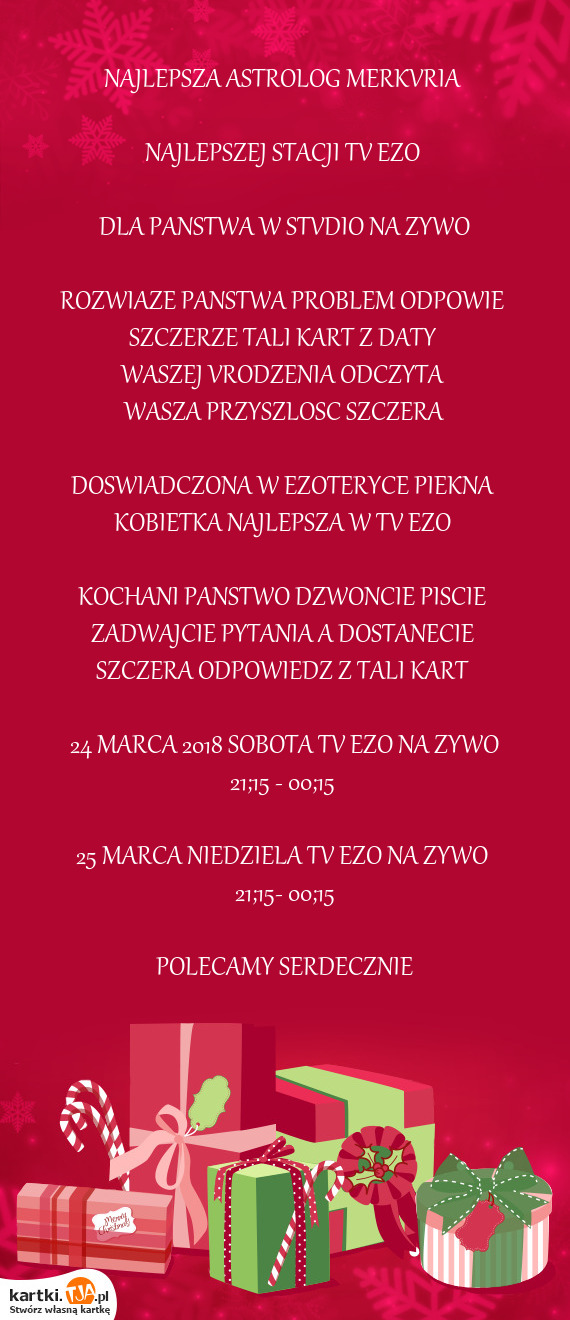 NAJLEPSZA ASTROLOG MERKVRIA

NAJLEPSZEJ STACJI TV EZO

DLA PANSTWA W STVDIO NA ZYWO

ROZWIAZE PANSTWA PROBLEM ODPOWIE SZCZERZE TALI KART Z DATY WASZEJ VRODZENIA ODCZYTA WASZA PRZYSZLOSC SZCZERA

DOSWIADCZONA W EZOTERYCE PIEKNA KOBIETKA NAJLEPSZA W TV EZO

KOCHANI PANSTWO DZWONCIE PISCIE ZADWAJCIE PYTANIA A DOSTANECIE SZCZERA ODPOWIEDZ Z TALI KART

24 MARCA 2018 SOBOTA TV EZO NA ZYWO
21;15 - 00;15

25 MARCA NIEDZIELA TV EZO NA ZYWO
21;15- 00;15

POLECAMY SERDECZNIE

Merry Christmas

kartki.TJA.pl
Stwórz własną kartkę